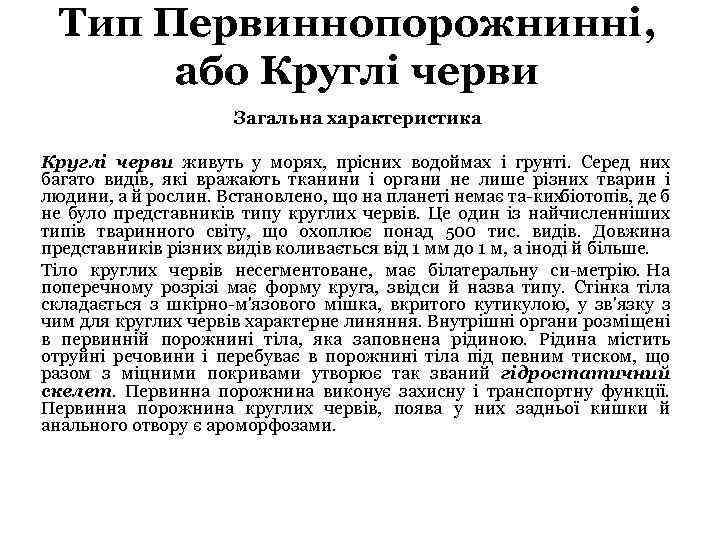 Тип Первиннопорожнинні, або Круглі черви

Загальна характеристика

Круглі черви живуть у морях, прісних водоймах і грунті. Серед них багато видів, які вражають тканини і органи не лише різних тварин і людини, а й рослин. Встановлено, що на планеті немає та-кихбіотопів, де б не було представників типу круглих червів. Це один із найчисленніших типів тваринного світу, що охоплює понад 500 тис. видів. Довжина представників різних видів коливається від 1 мм до 1 м, а іноді й більше.

Тіло круглих червів несегментоване, має білатеральну си-метрію. На поперечному розрізі має форму круга, звідси й назва типу. Стінка тіла складається з шкірно-м'язового мішка, вкритого кутикулою, у зв'язку з чим для круглих червів характерне линяння. Внутрішні органи розміщені в первинній порожнині тіла, яка заповнена рідиною. Рідина містить отруйні речовини і перебуває в порожнині тіла під певним тиском, що разом з міцними покривами утворює так званий гідростатичний скелет. Первинна порожнина виконує захисну і транспортну функції. Первинна порожнина круглих червів, поява у них задньої кишки й анального отвору є ароморфозами.